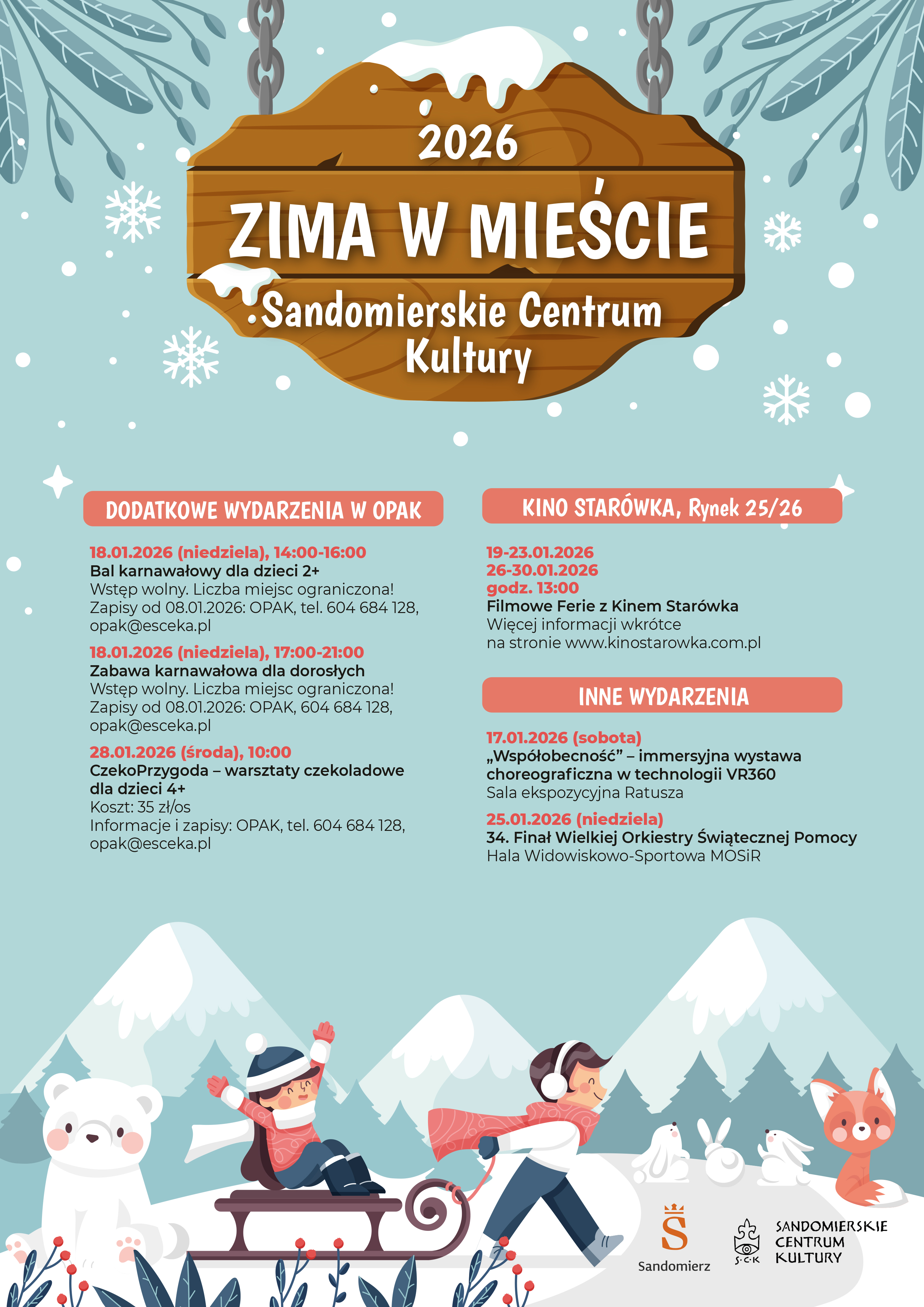 2026
ZIMA W MIEŚCIE
Sandomierskie Centrum Kultury

DODATKOWE WYDARZENIA W OPAK

18.01.2026 (niedziela), 14:00-16:00
Bal karnawałowy dla dzieci 2+
Wstęp wolny. Liczba miejsc ograniczona!
Zapisy od 08.01.2026: OPAK, tel. 604 684 128, opak@esceka.pl

18.01.2026 (niedziela), 17:00-21:00
Zabawa karnawałowa dla dorosłych
Wstęp wolny. Liczba miejsc ograniczona!
Zapisy od 08.01.2026: OPAK, 604 684 128, opak@esceka.pl

28.01.2026 (środa), 10:00
CzekoPrzygoda – warsztaty czekoladowe dla dzieci 4+
Koszt: 35 zł/os
Informacje i zapisy: OPAK, tel. 604 684 128, opak@esceka.pl

KINO STARÓWKA, Rynek 25/26

19-23.01.2026
26-30.01.2026
godz. 13:00
Filmowe Ferie z Kinem Starówka
Więcej informacji wkrótce na stronie www.kinostarowka.com.pl

INNE WYDARZENIA

17.01.2026 (sobota)
„Współobecność” – immersyjna wystawa choreograficzna w technologii VR360
Sala ekspozycyjna Ratusza

25.01.2026 (niedziela)
34. Finał Wielkiej Orkiestry Świątecznej Pomocy
Hala Widowiskowo-Sportowa MOSiR

Sandomierz

S·C·K
SANDOMIERSKIE CENTRUM KULTURY